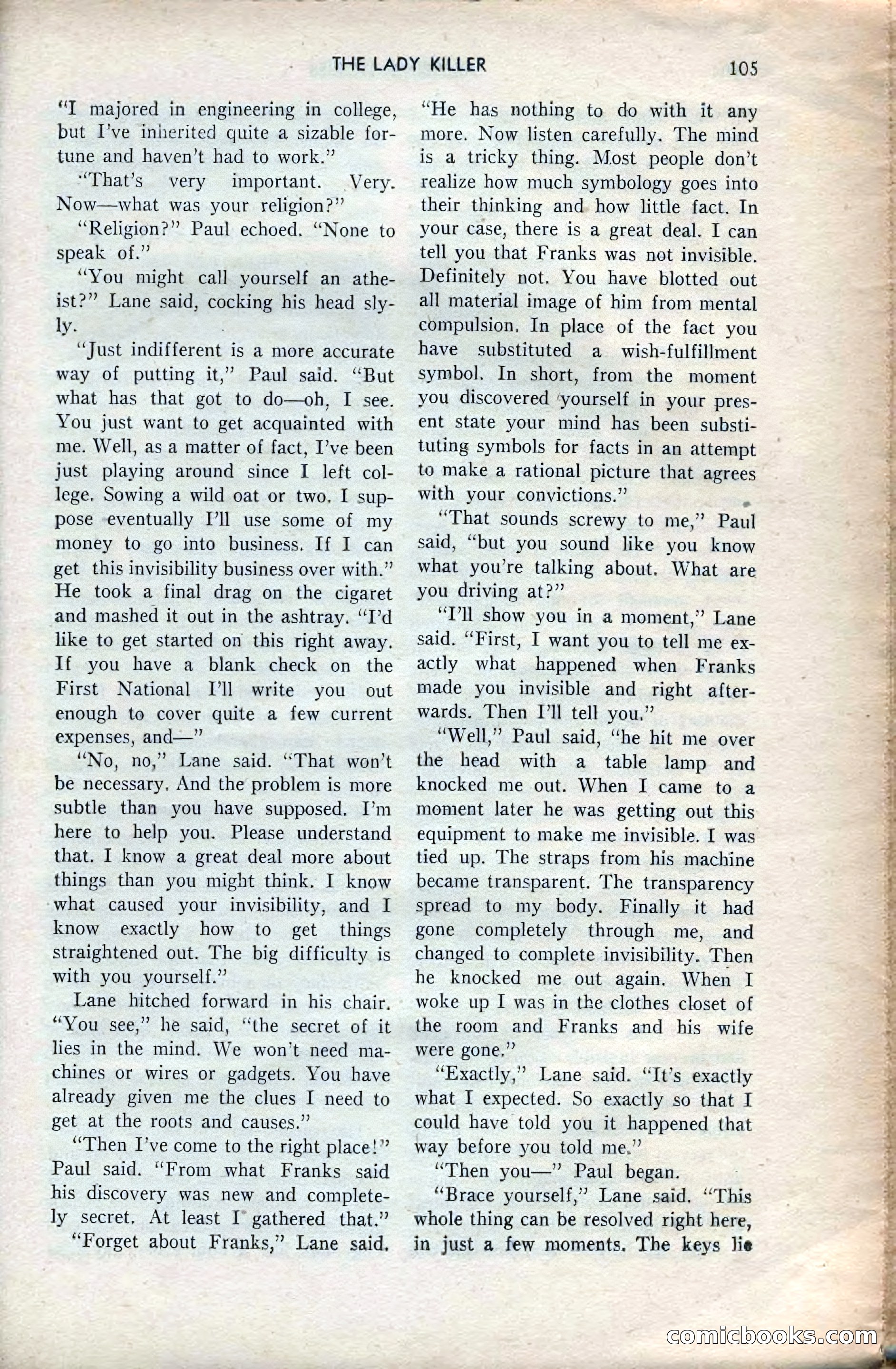 THE LADY KILLER 105

"I majored in engineering in college, but I've inherited quite a sizable fortune and haven't had to work."

"That's very important. Very. Now—what was your religion?"

"Religion?" Paul echoed. "None to speak of."

"You might call yourself an atheist?" Lane said, cocking his head slyly.

"Just indifferent is a more accurate way of putting it," Paul said. "But what has that got to do—oh, I see. You just want to get acquainted with me. Well, as a matter of fact, I've been just playing around since I left college. Sowing a wild oat or two. I suppose eventually I'll use some of my money to go into business. If I can get this invisibility business over with." He took a final drag on the cigaret and mashed it out in the ashtray. "I'd like to get started on this right away. If you have a blank check on the First National I'll write you out enough to cover quite a few current expenses, and—"

"No, no," Lane said. "That won't be necessary. And the problem is more subtle than you have supposed. I'm here to help you. Please understand that. I know a great deal more about things than you might think. I know what caused your invisibility, and I know exactly how to get things straightened out. The big difficulty is with you yourself."

Lane hitched forward in his chair. "You see," he said, "the secret of it lies in the mind. We won't need machines or wires or gadgets. You have already given me the clues I need to get at the roots and causes."

"Then I've come to the right place!" Paul said. "From what Franks said his discovery was new and completely secret. At least I gathered that."

"Forget about Franks," Lane said. "He has nothing to do with it any more. Now listen carefully. The mind is a tricky thing. Most people don't realize how much symbology goes into their thinking and how little fact. In your case, there is a great deal. I can tell you that Franks was not invisible. Definitely not. You have blotted out all material image of him from mental compulsion. In place of the fact you have substituted a wish-fulfillment symbol. In short, from the moment you discovered yourself in your present state your mind has been substituting symbols for facts in an attempt to make a rational picture that agrees with your convictions."

"That sounds screwy to me," Paul said, "but you sound like you know what you're talking about. What are you driving at?"

"I'll show you in a moment," Lane said. "First, I want you to tell me exactly what happened when Franks made you invisible and right afterwards. Then I'll tell you."

"Well," Paul said, "he hit me over the head with a table lamp and knocked me out. When I came to a moment later he was getting out this equipment to make me invisible. I was tied up. The straps from his machine became transparent. The transparency spread to my body. Finally it had gone completely through me, and changed to complete invisibility. Then he knocked me out again. When I woke up I was in the clothes closet of the room and Franks and his wife were gone."

"Exactly," Lane said. "It's exactly what I expected. So exactly so that I could have told you it happened that way before you told me."

"Then you—" Paul began.

"Brace yourself," Lane said. "This whole thing can be resolved right here, in just a few moments. The keys lie

comicbooks.com